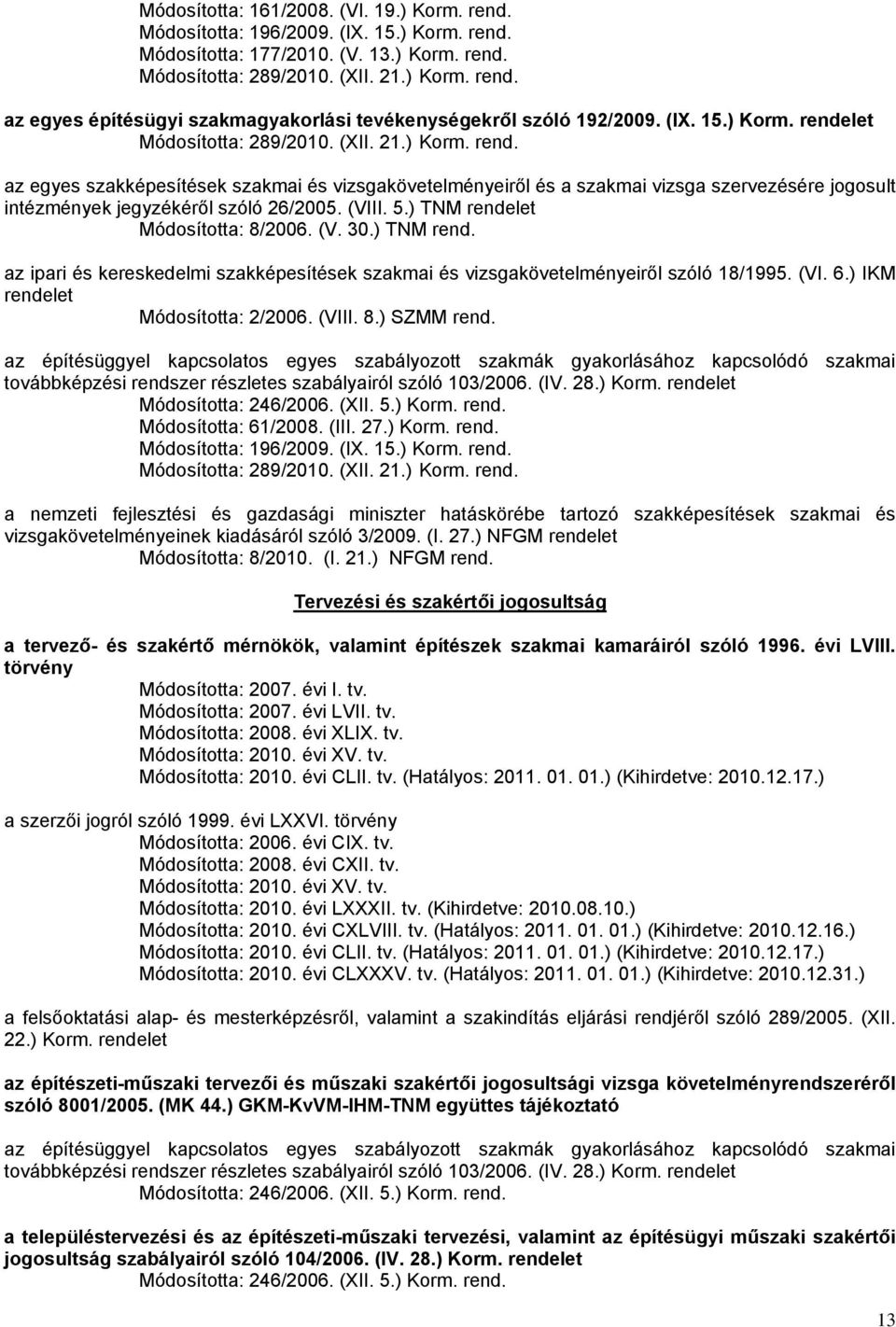 Módosította: 161/2008. (VI. 19.) Korm. rend.
Módosította: 196/2009. (IX. 15.) Korm. rend.
Módosította: 177/2010. (V. 13.) Korm. rend.
Módosította: 289/2010. (XII. 21.) Korm. rend.

az egyes építésügyi szakmagyakorlási tevékenységekről szóló 192/2009. (IX. 15.) Korm. rendelet
Módosította: 289/2010. (XII. 21.) Korm. rend.

az egyes szakképesítések szakmai és vizsgakövetelményeiről és a szakmai vizsga szervezésére jogosult intézmények jegyzékéről szóló 26/2005. (VIII. 5.) TNM rendelet
Módosította: 8/2006. (V. 30.) TNM rend.

az ipari és kereskedelmi szakképesítések szakmai és vizsgakövetelményeiről szóló 18/1995. (VI. 6.) IKM rendelet
Módosította: 2/2006. (VIII. 8.) SZMM rend.

az építésüggyel kapcsolatos egyes szabályozott szakmák gyakorlásához kapcsolódó szakmai továbbképzési rendszer részletes szabályairól szóló 103/2006. (IV. 28.) Korm. rendelet
Módosította: 246/2006. (XII. 5.) Korm. rend.
Módosította: 61/2008. (III. 27.) Korm. rend.
Módosította: 196/2009. (IX. 15.) Korm. rend.
Módosította: 289/2010. (XII. 21.) Korm. rend.

a nemzeti fejlesztési és gazdasági miniszter hatáskörébe tartozó szakképesítések szakmai és vizsgakövetelményeinek kiadásáról szóló 3/2009. (I. 27.) NFGM rendelet
Módosította: 8/2010. (I. 21.) NFGM rend.

Tervezési és szakértői jogosultság

a tervező- és szakértő mérnökök, valamint építészek szakmai kamaráiról szóló 1996. évi LVIII. törvény
Módosította: 2007. évi I. tv.
Módosította: 2007. évi LVII. tv.
Módosította: 2008. évi XLIX. tv.
Módosította: 2010. évi XV. tv.
Módosította: 2010. évi CLII. tv. (Hatályos: 2011. 01. 01.) (Kihirdetve: 2010.12.17.)

a szerzői jogról szóló 1999. évi LXXVI. törvény
Módosította: 2006. évi CIX. tv.
Módosította: 2008. évi CXII. tv.
Módosította: 2010. évi XV. tv.
Módosította: 2010. évi LXXXII. tv. (Kihirdetve: 2010.08.10.)
Módosította: 2010. évi CXLVIII. tv. (Hatályos: 2011. 01. 01.) (Kihirdetve: 2010.12.16.)
Módosította: 2010. évi CLII. tv. (Hatályos: 2011. 01. 01.) (Kihirdetve: 2010.12.17.)
Módosította: 2010. évi CLXXXV. tv. (Hatályos: 2011. 01. 01.) (Kihirdetve: 2010.12.31.)

a felsőoktatási alap- és mesterképzésről, valamint a szakindítás eljárási rendjéről szóló 289/2005. (XII. 22.) Korm. rendelet

az építészeti-műszaki tervezői és műszaki szakértői jogosultsági vizsga követelményrendszeréről szóló 8001/2005. (MK 44.) GKM-KvVM-IHM-TNM együttes tájékoztató

az építésüggyel kapcsolatos egyes szabályozott szakmák gyakorlásához kapcsolódó szakmai továbbképzési rendszer részletes szabályairól szóló 103/2006. (IV. 28.) Korm. rendelet
Módosította: 246/2006. (XII. 5.) Korm. rend.

a településtervezési és az építészeti-műszaki tervezési, valamint az építésügyi műszaki szakértői jogosultság szabályairól szóló 104/2006. (IV. 28.) Korm. rendelet
Módosította: 246/2006. (XII. 5.) Korm. rend.

13